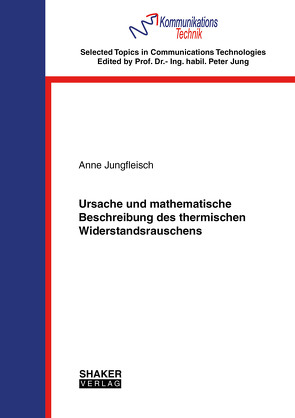 Kommunikations
Technik

Selected Topics in Communications Technologies
Edited by Prof. Dr.- Ing. habil. Peter Jung

Anne Jungfleisch

Ursache und mathematische Beschreibung des thermischen Widerstandsrauschens

SHAKER
VERLAG